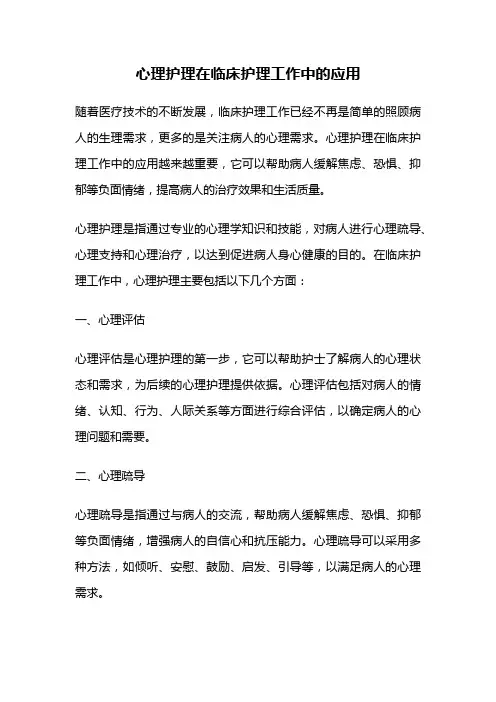 心理护理在临床护理工作中的应用

随着医疗技术的不断发展，临床护理工作已经不再是简单的照顾病人的生理需求，更多的是关注病人的心理需求。心理护理在临床护理工作中的应用越来越重要，它可以帮助病人缓解焦虑、恐惧、抑郁等负面情绪，提高病人的治疗效果和生活质量。

心理护理是指通过专业的心理学知识和技能，对病人进行心理疏导、心理支持和心理治疗，以达到促进病人身心健康的目的。在临床护理工作中，心理护理主要包括以下几个方面：

一、心理评估

心理评估是心理护理的第一步，它可以帮助护士了解病人的心理状态和需求，为后续的心理护理提供依据。心理评估包括对病人的情绪、认知、行为、人际关系等方面进行综合评估，以确定病人的心理问题和需要。

二、心理疏导

心理疏导是指通过与病人的交流，帮助病人缓解焦虑、恐惧、抑郁等负面情绪，增强病人的自信心和抗压能力。心理疏导可以采用多种方法，如倾听、安慰、鼓励、启发、引导等，以满足病人的心理需求。